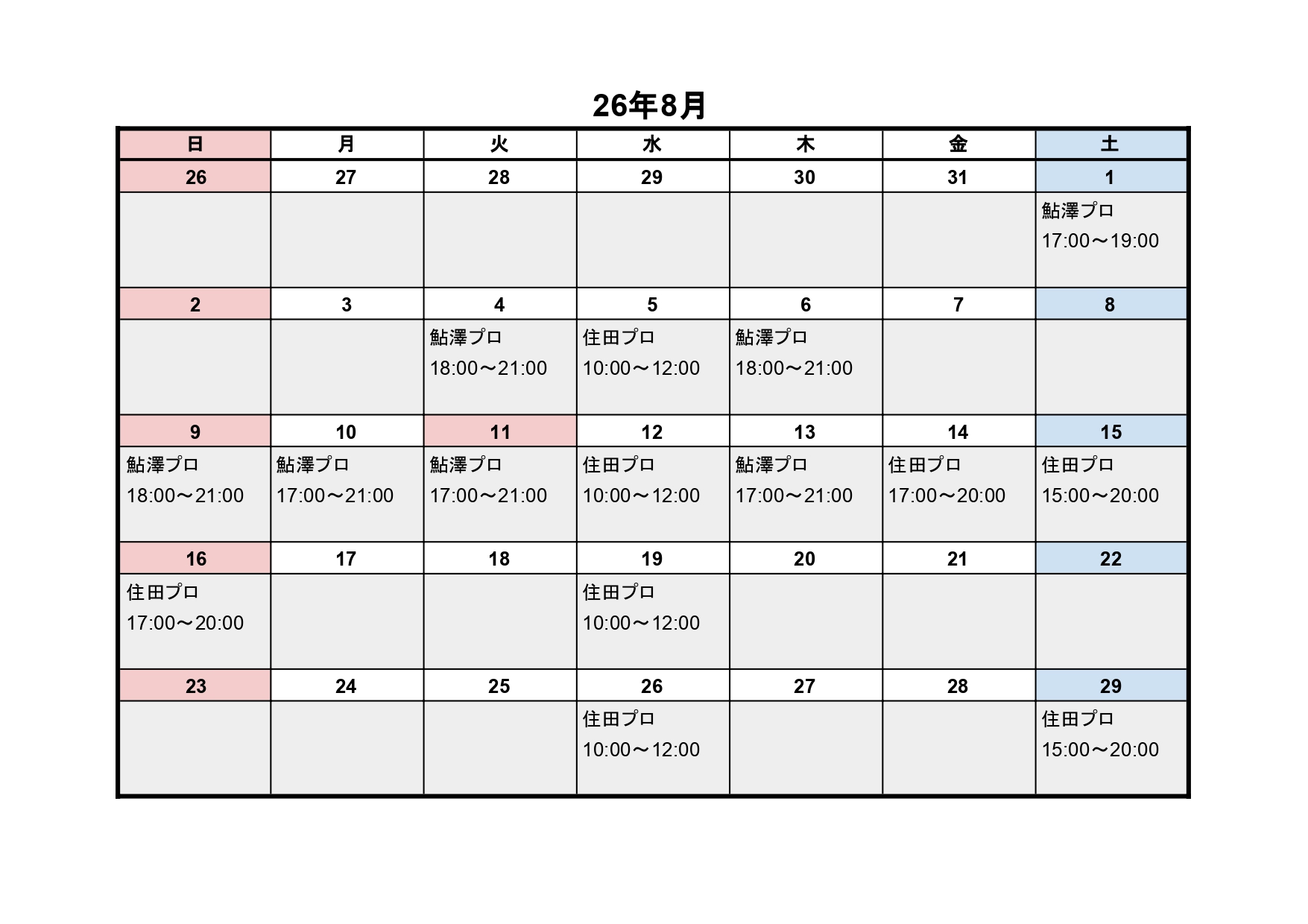 26年8月

| 日 | 月 | 火 | 水 | 木 | 金 | 土 |
|---|---|---|---|---|---|---|
| 26 | 27 | 28 | 29 | 30 | 31 | 1 |
| | | | | | | 鮎澤プロ 17:00～19:00 |
| 2 | 3 | 4 | 5 | 6 | 7 | 8 |
| | | 鮎澤プロ 18:00～21:00 | 住田プロ 10:00～12:00 | 鮎澤プロ 18:00～21:00 | | |
| 9 | 10 | 11 | 12 | 13 | 14 | 15 |
| 鮎澤プロ 18:00～21:00 | 鮎澤プロ 17:00～21:00 | 鮎澤プロ 17:00～21:00 | 住田プロ 10:00～12:00 | 鮎澤プロ 17:00～21:00 | 住田プロ 17:00～20:00 | 住田プロ 15:00～20:00 |
| 16 | 17 | 18 | 19 | 20 | 21 | 22 |
| 住田プロ 17:00～20:00 | | | 住田プロ 10:00～12:00 | | | |
| 23 | 24 | 25 | 26 | 27 | 28 | 29 |
| | | | 住田プロ 10:00～12:00 | | | 住田プロ 15:00～20:00 |